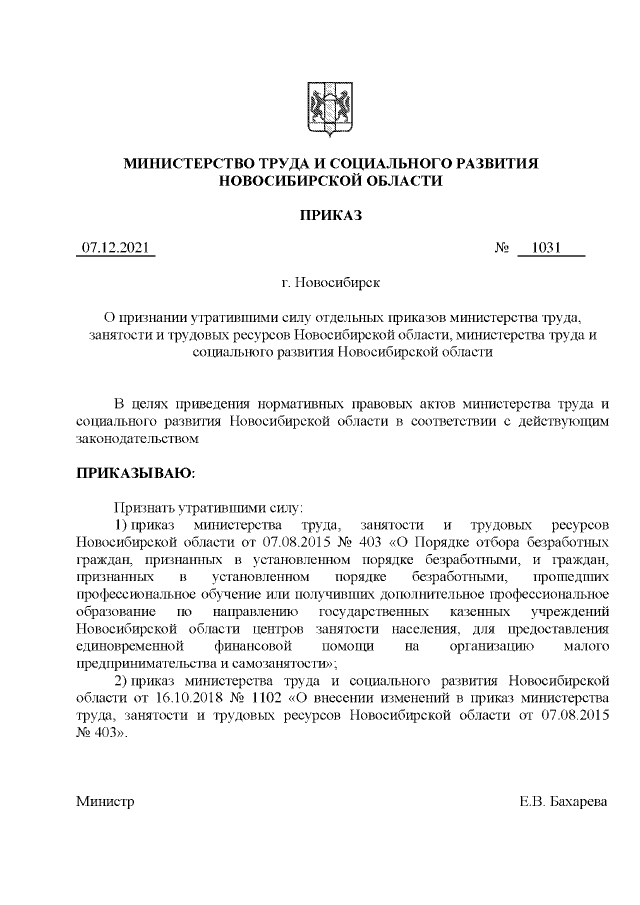 МИНИСТЕРСТВО ТРУДА И СОЦИАЛЬНОГО РАЗВИТИЯ НОВОСИБИРСКОЙ ОБЛАСТИ

ПРИКАЗ

07.12.2021 № 1031

г. Новосибирск

О признании утратившими силу отдельных приказов министерства труда, занятости и трудовых ресурсов Новосибирской области, министерства труда и социального развития Новосибирской области

В целях приведения нормативных правовых актов министерства труда и социального развития Новосибирской области в соответствии с действующим законодательством

ПРИКАЗЫВАЮ:

Признать утратившими силу:

1) приказ министерства труда, занятости и трудовых ресурсов Новосибирской области от 07.08.2015 № 403 «О Порядке отбора безработных граждан, признанных в установленном порядке безработными, и граждан, признанных в установленном порядке безработными, прошедших профессиональное обучение или получивших дополнительное профессиональное образование по направлению государственных казенных учреждений Новосибирской области центров занятости населения, для предоставления единовременной финансовой помощи на организацию малого предпринимательства и самозанятости»;

2) приказ министерства труда и социального развития Новосибирской области от 16.10.2018 № 1102 «О внесении изменений в приказ министерства труда, занятости и трудовых ресурсов Новосибирской области от 07.08.2015 № 403».

Министр Е.В. Бахарева